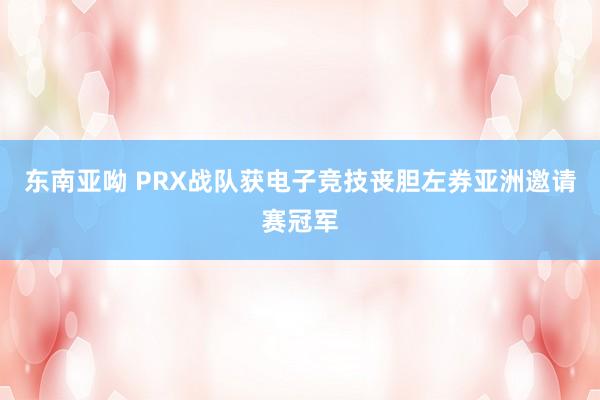 东南亚呦 PRX战队获电子竞技丧胆左券亚洲邀请赛冠军